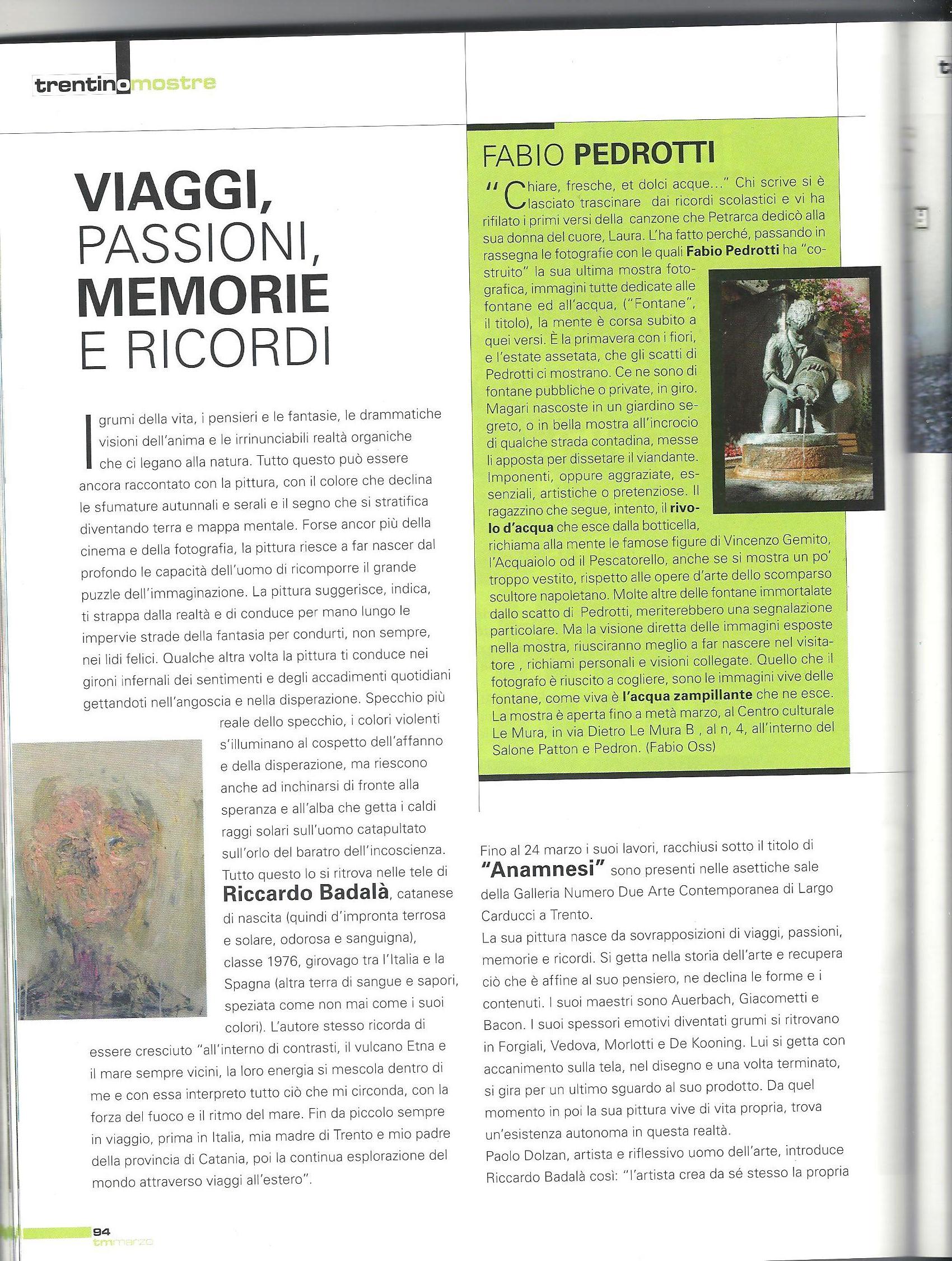 trentinomostre

VIAGGI, PASSIONI, MEMORIE E RICORDI

I grumi della vita, i pensieri e le fantasie, le drammatiche visioni dell'anima e le irrinunciabili realtà organiche che ci legano alla natura. Tutto questo può essere ancora raccontato con la pittura, con il colore che declina le sfumature autunnali e serali e il segno che si stratifica diventando terra e mappa mentale. Forse ancor più della cinema e della fotografia, la pittura riesce a far nascer dal profondo le capacità dell'uomo di ricomporre il grande puzzle dell'immaginazione. La pittura suggerisce, indica, ti strappa dalla realtà e di conduce per mano lungo le impervie strade della fantasia per condurti, non sempre, nei lidi felici. Qualche altra volta la pittura ti conduce nei gironi infernali dei sentimenti e degli accadimenti quotidiani gettandoti nell'angoscia e nella disperazione. Specchio più reale dello specchio, i colori violenti s'illuminano al cospetto dell'affanno e della disperazione, ma riescono anche ad inchinarsi di fronte alla speranza e all'alba che getta i caldi raggi solari sull'uomo catapultato sull'orlo del baratro dell'incoscienza. Tutto questo lo si ritrova nelle tele di Riccardo Badalà, catanese di nascita (quindi d'impronta terrosa e solare, odorosa e sanguigna), classe 1976, girovago tra l'Italia e la Spagna (altra terra di sangue e sapori, speziata come non mai come i suoi colori). L'autore stesso ricorda di essere cresciuto "all'interno di contrasti, il vulcano Etna e il mare sempre vicini, la loro energia si mescola dentro di me e con essa interpreto tutto ciò che mi circonda, con la forza del fuoco e il ritmo del mare. Fin da piccolo sempre in viaggio, prima in Italia, mia madre di Trento e mio padre della provincia di Catania, poi la continua esplorazione del mondo attraverso viaggi all'estero".

FABIO PEDROTTI

"Chiare, fresche, et dolci acque..." Chi scrive si è lasciato trascinare dai ricordi scolastici e vi ha rifilato i primi versi della canzone che Petrarca dedicò alla sua donna del cuore, Laura. L'ha fatto perché, passando in rassegna le fotografie con le quali Fabio Pedrotti ha "costruito" la sua ultima mostra fotografica, immagini tutte dedicate alle fontane ed all'acqua, ("Fontane", il titolo), la mente è corsa subito a quei versi. È la primavera con i fiori, e l'estate assetata, che gli scatti di Pedrotti ci mostrano. Ce ne sono di fontane pubbliche o private, in giro. Magari nascoste in un giardino segreto, o in bella mostra all'incrocio di qualche strada contadina, messe lì apposta per dissetare il viandante. Imponenti, oppure aggraziate, essenziali, artistiche o pretenziose. Il ragazzino che segue, intento, il rivolo d'acqua che esce dalla botticella, richiama alla mente le famose figure di Vincenzo Gemito, l'Acquaiolo od il Pescatorello, anche se si mostra un po' troppo vestito, rispetto alle opere d'arte dello scomparso scultore napoletano. Molte altre delle fontane immortalate dallo scatto di Pedrotti, meriterebbero una segnalazione particolare. Ma la visione diretta delle immagini esposte nella mostra, riusciranno meglio a far nascere nel visitatore , richiami personali e visioni collegate. Quello che il fotografo è riuscito a cogliere, sono le immagini vive delle fontane, come viva è l'acqua zampillante che ne esce. La mostra è aperta fino a metà marzo, al Centro culturale Le Mura, in via Dietro Le Mura B , al n, 4, all'interno del Salone Patton e Pedron. (Fabio Oss)

Fino al 24 marzo i suoi lavori, racchiusi sotto il titolo di "Anamnesi" sono presenti nelle asettiche sale della Galleria Numero Due Arte Contemporanea di Largo Carducci a Trento.
La sua pittura nasce da sovrapposizioni di viaggi, passioni, memorie e ricordi. Si getta nella storia dell'arte e recupera ciò che è affine al suo pensiero, ne declina le forme e i contenuti. I suoi maestri sono Auerbach, Giacometti e Bacon. I suoi spessori emotivi diventati grumi si ritrovano in Forgiali, Vedova, Morlotti e De Kooning. Lui si getta con accanimento sulla tela, nel disegno e una volta terminato, si gira per un ultimo sguardo al suo prodotto. Da quel momento in poi la sua pittura vive di vita propria, trova un'esistenza autonoma in questa realtà.
Paolo Dolzan, artista e riflessivo uomo dell'arte, introduce Riccardo Badalà così: "l'artista crea da sé stesso la propria

94
tm marzo